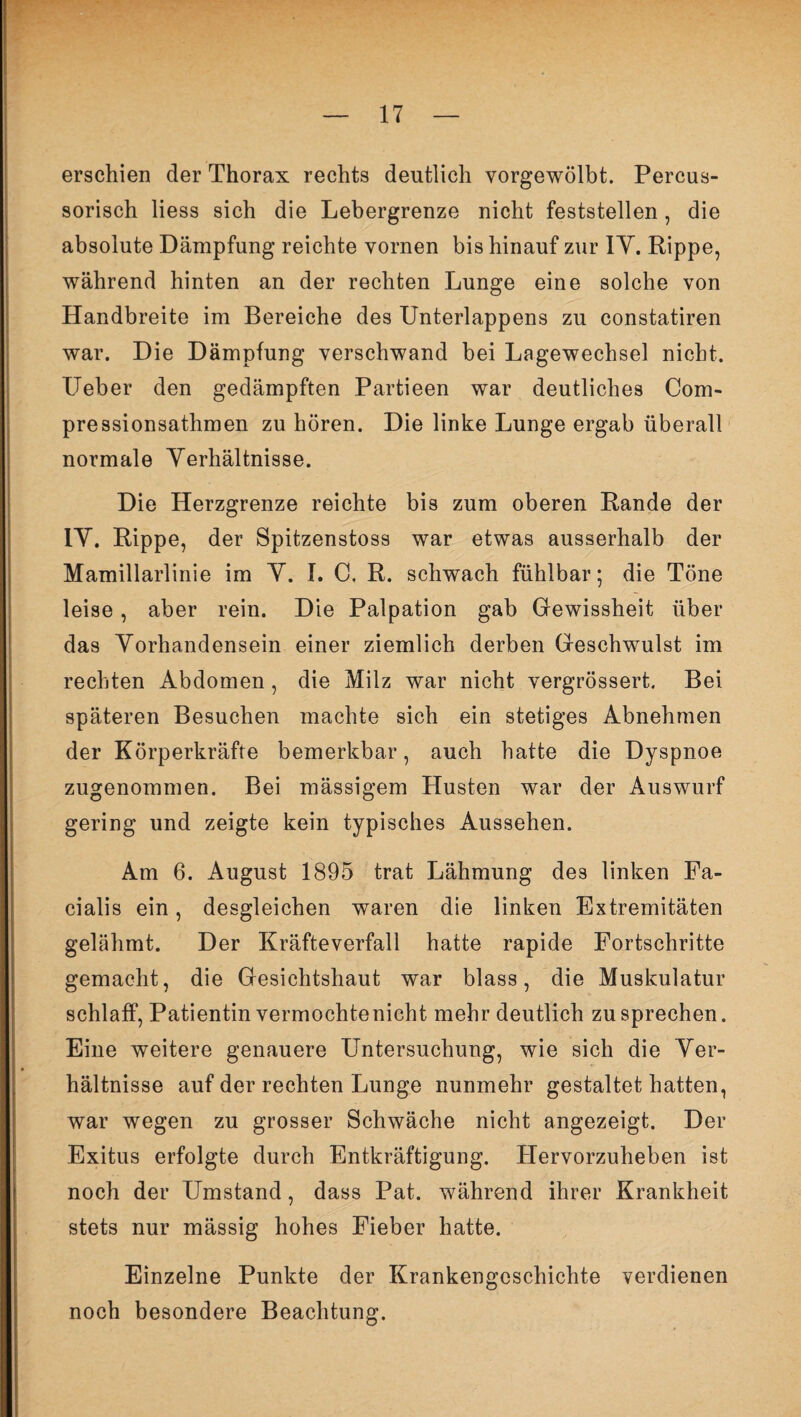 — 17 —

erschien der Thorax rechts deutlich vorgewölbt. Percussorisch liess sich die Lebergrenze nicht feststellen, die absolute Dämpfung reichte vornen bis hinauf zur IV. Rippe, während hinten an der rechten Lunge eine solche von Handbreite im Bereiche des Unterlappens zu constatiren war. Die Dämpfung verschwand bei Lagewechsel nicht. Ueber den gedämpften Partieen war deutliches Compressionsathmen zu hören. Die linke Lunge ergab überall normale Verhältnisse.

Die Herzgrenze reichte bis zum oberen Rande der IV. Rippe, der Spitzenstoss war etwas ausserhalb der Mamillarlinie im V. I. C. R. schwach fühlbar; die Töne leise, aber rein. Die Palpation gab Gewissheit über das Vorhandensein einer ziemlich derben Geschwulst im rechten Abdomen, die Milz war nicht vergrössert. Bei späteren Besuchen machte sich ein stetiges Abnehmen der Körperkräfte bemerkbar, auch hatte die Dyspnoe zugenommen. Bei mässigem Husten war der Auswurf gering und zeigte kein typisches Aussehen.

Am 6. August 1895 trat Lähmung des linken Facialis ein, desgleichen waren die linken Extremitäten gelähmt. Der Kräfteverfall hatte rapide Fortschritte gemacht, die Gesichtshaut war blass, die Muskulatur schlaff, Patientin vermochte nicht mehr deutlich zu sprechen. Eine weitere genauere Untersuchung, wie sich die Verhältnisse auf der rechten Lunge nunmehr gestaltet hatten, war wegen zu grosser Schwäche nicht angezeigt. Der Exitus erfolgte durch Entkräftigung. Hervorzuheben ist noch der Umstand, dass Pat. während ihrer Krankheit stets nur mässig hohes Fieber hatte.

Einzelne Punkte der Krankengeschichte verdienen noch besondere Beachtung.